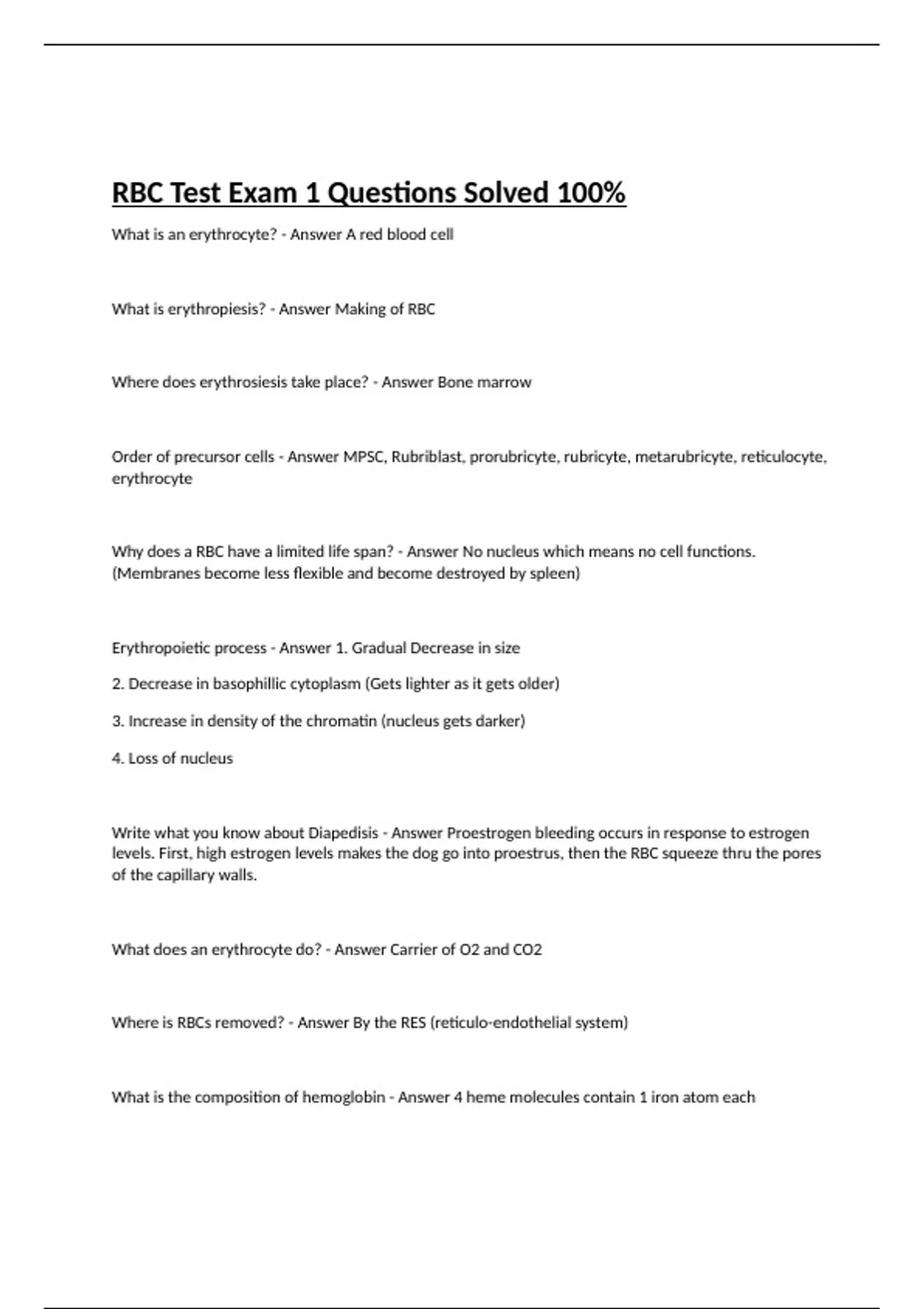 RBC Test Exam 1 Questions Solved 100%

What is an erythrocyte? - Answer A red blood cell

What is erythropiesis? - Answer Making of RBC

Where does erythrosiesis take place? - Answer Bone marrow

Order of precursor cells - Answer MPSC, Rubriblast, prorubricyte, rubricyte, metarubricyte, reticulocyte, erythrocyte

Why does a RBC have a limited life span? - Answer No nucleus which means no cell functions. (Membranes become less flexible and become destroyed by spleen)

Erythropoietic process - Answer 1. Gradual Decrease in size

2. Decrease in basophillic cytoplasm (Gets lighter as it gets older)

3. Increase in density of the chromatin (nucleus gets darker)

4. Loss of nucleus

Write what you know about Diapedisis - Answer Proestrogen bleeding occurs in response to estrogen levels. First, high estrogen levels makes the dog go into proestrus, then the RBC squeeze thru the pores of the capillary walls.

What does an erythrocyte do? - Answer Carrier of O2 and CO2

Where is RBCs removed? - Answer By the RES (reticulo-endothelial system)

What is the composition of hemoglobin - Answer 4 heme molecules contain 1 iron atom each